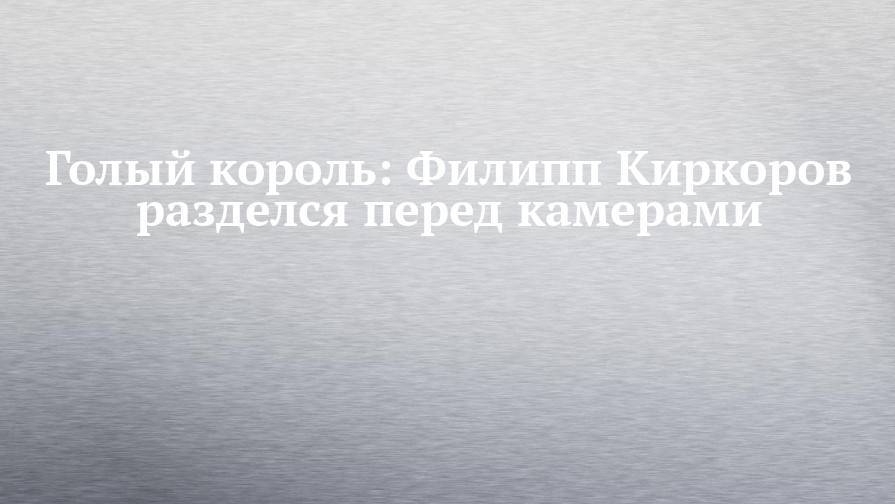 Голый король: Филипп Киркоров разделся перед камерами